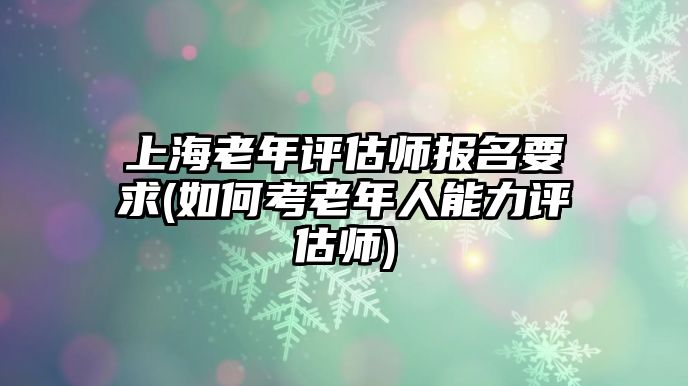 上海老年评估师报名要求(如何考老年人能力评估师)